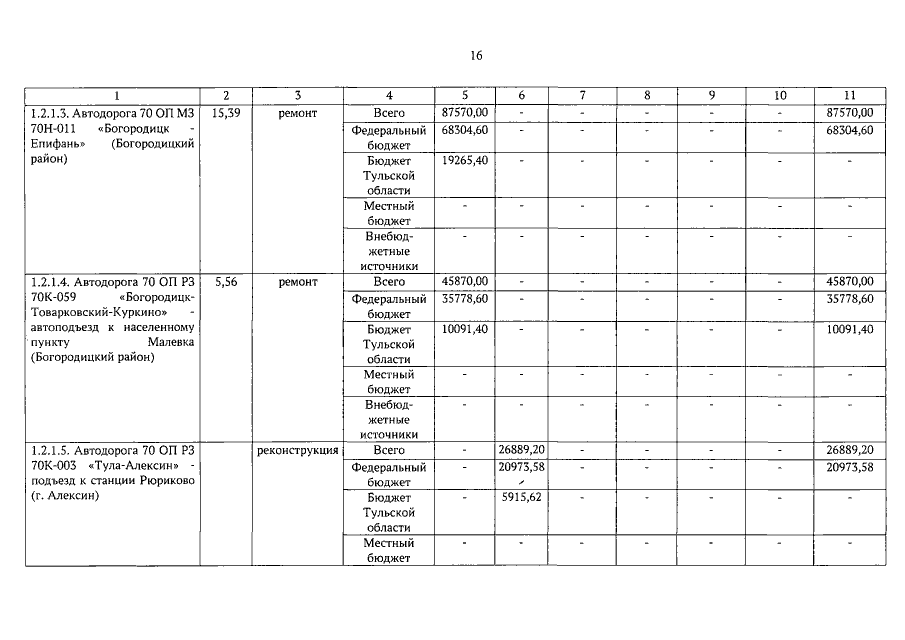 16

| 1 | 2 | 3 | 4 | 5 | 6 | 7 | 8 | 9 | 10 | 11 |
|---|---|---|---|---|---|---|---|---|---|---|
| 1.2.1.3. Автодорога 70 ОП МЗ 70Н-011 «Богородицк - Епифань» (Богородицкий район) | 15,39 | ремонт | Всего | 87570,00 | - | - | - | - | - | 87570,00 |
| | | | Федеральный бюджет | 68304,60 | - | - | - | - | - | 68304,60 |
| | | | Бюджет Тульской области | 19265,40 | - | - | - | - | - | - |
| | | | Местный бюджет | - | - | - | - | - | - | - |
| | | | Внебюджетные источники | - | - | - | - | - | - | - |
| 1.2.1.4. Автодорога 70 ОП РЗ 70К-059 «Богородицк-Товарковский-Куркино» - автоподъезд к населенному пункту Малевка (Богородицкий район) | 5,56 | ремонт | Всего | 45870,00 | - | - | - | - | - | 45870,00 |
| | | | Федеральный бюджет | 35778,60 | - | - | - | - | - | 35778,60 |
| | | | Бюджет Тульской области | 10091,40 | - | - | - | - | - | 10091,40 |
| | | | Местный бюджет | - | - | - | - | - | - | - |
| | | | Внебюджетные источники | - | - | - | - | - | - | - |
| 1.2.1.5. Автодорога 70 ОП РЗ 70К-003 «Тула-Алексин» - подъезд к станции Рюриково (г. Алексин) | | реконструкция | Всего | - | 26889,20 | - | - | - | - | 26889,20 |
| | | | Федеральный бюджет | - | 20973,58 | - | - | - | - | 20973,58 |
| | | | Бюджет Тульской области | - | 5915,62 | - | - | - | - | - |
| | | | Местный бюджет | - | - | - | - | - | - | - |